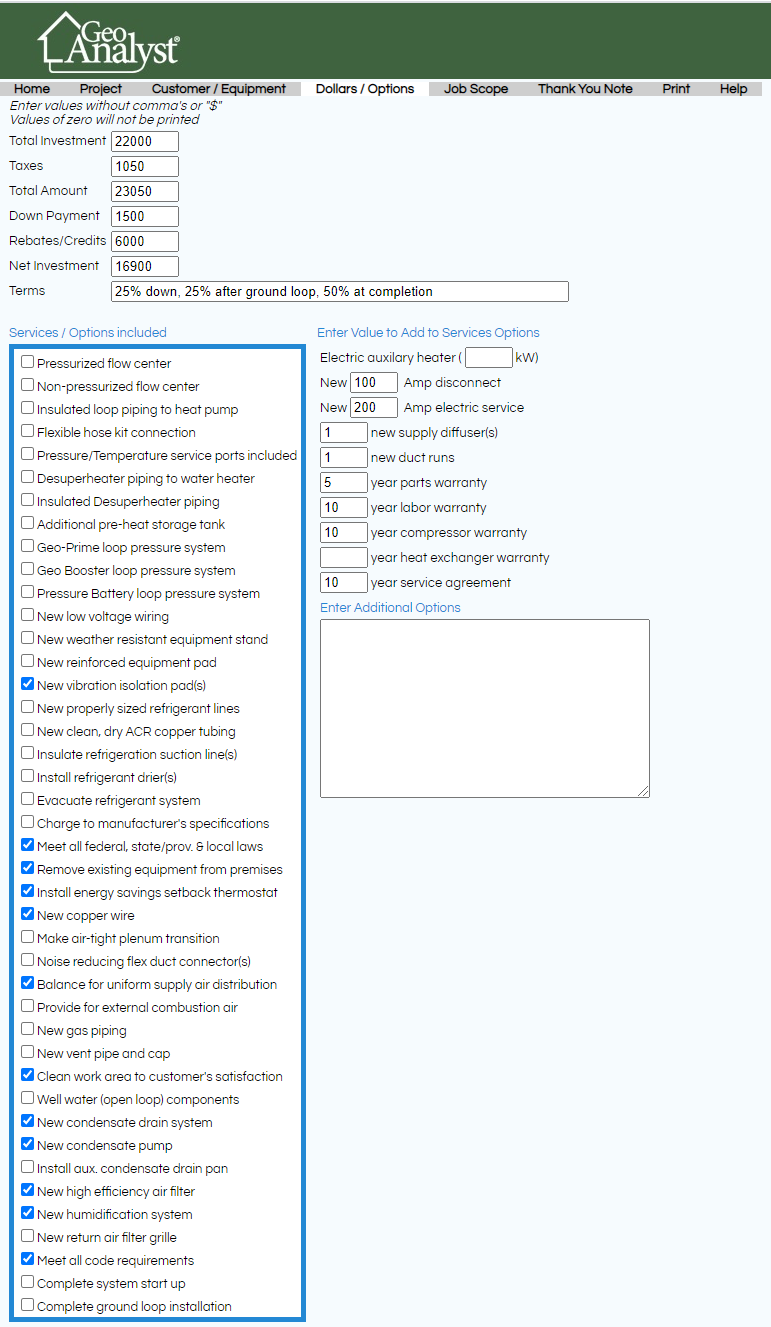 Geo Analyst®

Home Project Customer / Equipment Dollars / Options Job Scope Thank You Note Print Help

Enter values without comma's or "$"
Values of zero will not be printed

Total Investment 22000
Taxes 1050
Total Amount 23050
Down Payment 1500
Rebates/Credits 6000
Net Investment 16900
Terms 25% down, 25% after ground loop, 50% at completion

Services / Options included

Pressurized flow center
Non-pressurized flow center
Insulated loop piping to heat pump
Flexible hose kit connection
Pressure/Temperature service ports included
Desuperheater piping to water heater
Insulated Desuperheater piping
Additional pre-heat storage tank
Geo-Prime loop pressure system
Geo Booster loop pressure system
Pressure Battery loop pressure system
New low voltage wiring
New weather resistant equipment stand
New reinforced equipment pad
New vibration isolation pad(s)
New properly sized refrigerant lines
New clean, dry ACR copper tubing
Insulate refrigeration suction line(s)
Install refrigerant drier(s)
Evacuate refrigerant system
Charge to manufacturer's specifications
Meet all federal, state/prov. & local laws
Remove existing equipment from premises
Install energy savings setback thermostat
New copper wire
Make air-tight plenum transition
Noise reducing flex duct connector(s)
Balance for uniform supply air distribution
Provide for external combustion air
New gas piping
New vent pipe and cap
Clean work area to customer's satisfaction
Well water (open loop) components
New condensate drain system
New condensate pump
Install aux. condensate drain pan
New high efficiency air filter
New humidification system
New return air filter grille
Meet all code requirements
Complete system start up
Complete ground loop installation

Enter Value to Add to Services Options

Electric auxilary heater ( kW)
New 100 Amp disconnect
New 200 Amp electric service
1 new supply diffuser(s)
1 new duct runs
5 year parts warranty
10 year labor warranty
10 year compressor warranty
year heat exchanger warranty
10 year service agreement

Enter Additional Options